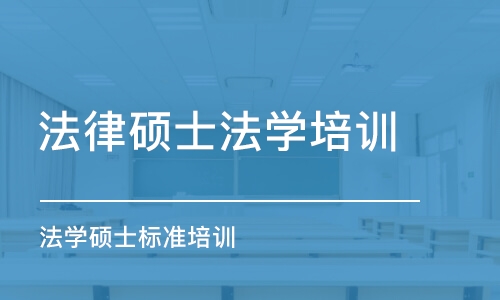 法律硕士法学培训

法学硕士标准培训